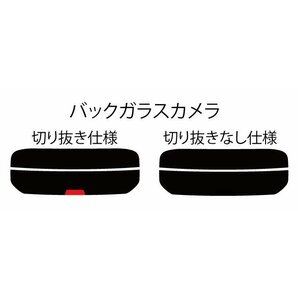 バックガラスカメラ

切り抜き仕様

切り抜きなし仕様